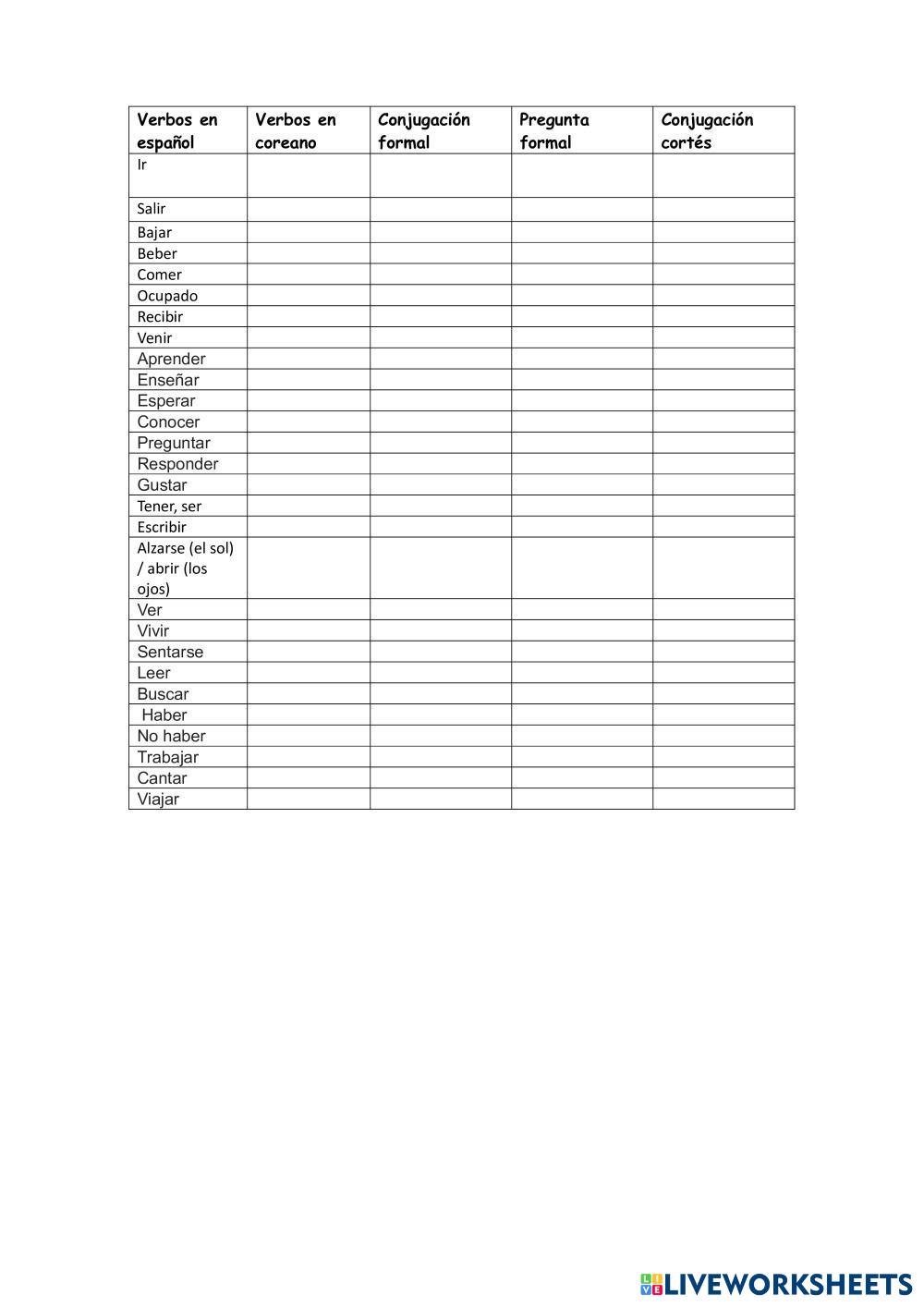 | Verbos en español | Verbos en coreano | Conjugación formal | Pregunta formal | Conjugación cortés |
|---|---|---|---|---|
| Ir | | | | |
| Salir | | | | |
| Bajar | | | | |
| Beber | | | | |
| Comer | | | | |
| Ocupado | | | | |
| Recibir | | | | |
| Venir | | | | |
| Aprender | | | | |
| Enseñar | | | | |
| Esperar | | | | |
| Conocer | | | | |
| Preguntar | | | | |
| Responder | | | | |
| Gustar | | | | |
| Tener, ser | | | | |
| Escribir | | | | |
| Alzarse (el sol) / abrir (los ojos) | | | | |
| Ver | | | | |
| Vivir | | | | |
| Sentarse | | | | |
| Leer | | | | |
| Buscar | | | | |
| Haber | | | | |
| No haber | | | | |
| Trabajar | | | | |
| Cantar | | | | |
| Viajar | | | | |

LIVEWORKSHEETS